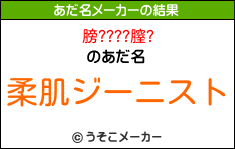 あだ名メーカーの結果

膀????膣?

のあだ名

柔肌ジーニスト

© うそこメーカー